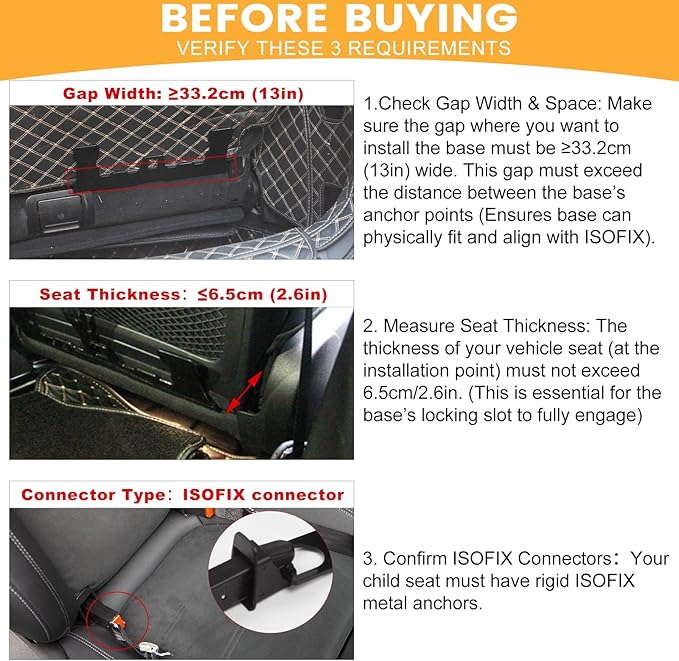 BEFORE BUYING
VERIFY THESE 3 REQUIREMENTS

Gap Width: ≥33.2cm (13in)

1.Check Gap Width & Space: Make sure the gap where you want to install the base must be ≥33.2cm (13in) wide. This gap must exceed the distance between the base's anchor points (Ensures base can physically fit and align with ISOFIX).

Seat Thickness: ≤6.5cm (2.6in)

2. Measure Seat Thickness: The thickness of your vehicle seat (at the installation point) must not exceed 6.5cm/2.6in. (This is essential for the base's locking slot to fully engage)

Connector Type: ISOFIX connector

3. Confirm ISOFIX Connectors: Your child seat must have rigid ISOFIX metal anchors.